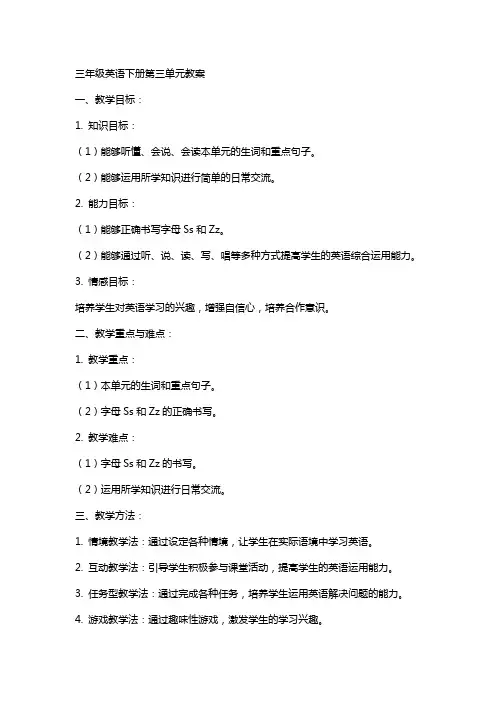 三年级英语下册第三单元教案

一、教学目标：

1. 知识目标：

（1）能够听懂、会说、会读本单元的生词和重点句子。

（2）能够运用所学知识进行简单的日常交流。

2. 能力目标：

（1）能够正确书写字母 Ss 和 Zz。

（2）能够通过听、说、读、写、唱等多种方式提高学生的英语综合运用能力。

3. 情感目标：

培养学生对英语学习的兴趣，增强自信心，培养合作意识。

二、教学重点与难点：

1. 教学重点：

（1）本单元的生词和重点句子。

（2）字母 Ss 和 Zz 的正确书写。

2. 教学难点：

（1）字母 Ss 和 Zz 的书写。

（2）运用所学知识进行日常交流。

三、教学方法：

1. 情境教学法：通过设定各种情境，让学生在实际语境中学习英语。

2. 互动教学法：引导学生积极参与课堂活动，提高学生的英语运用能力。

3. 任务型教学法：通过完成各种任务，培养学生运用英语解决问题的能力。

4. 游戏教学法：通过趣味性游戏，激发学生的学习兴趣。